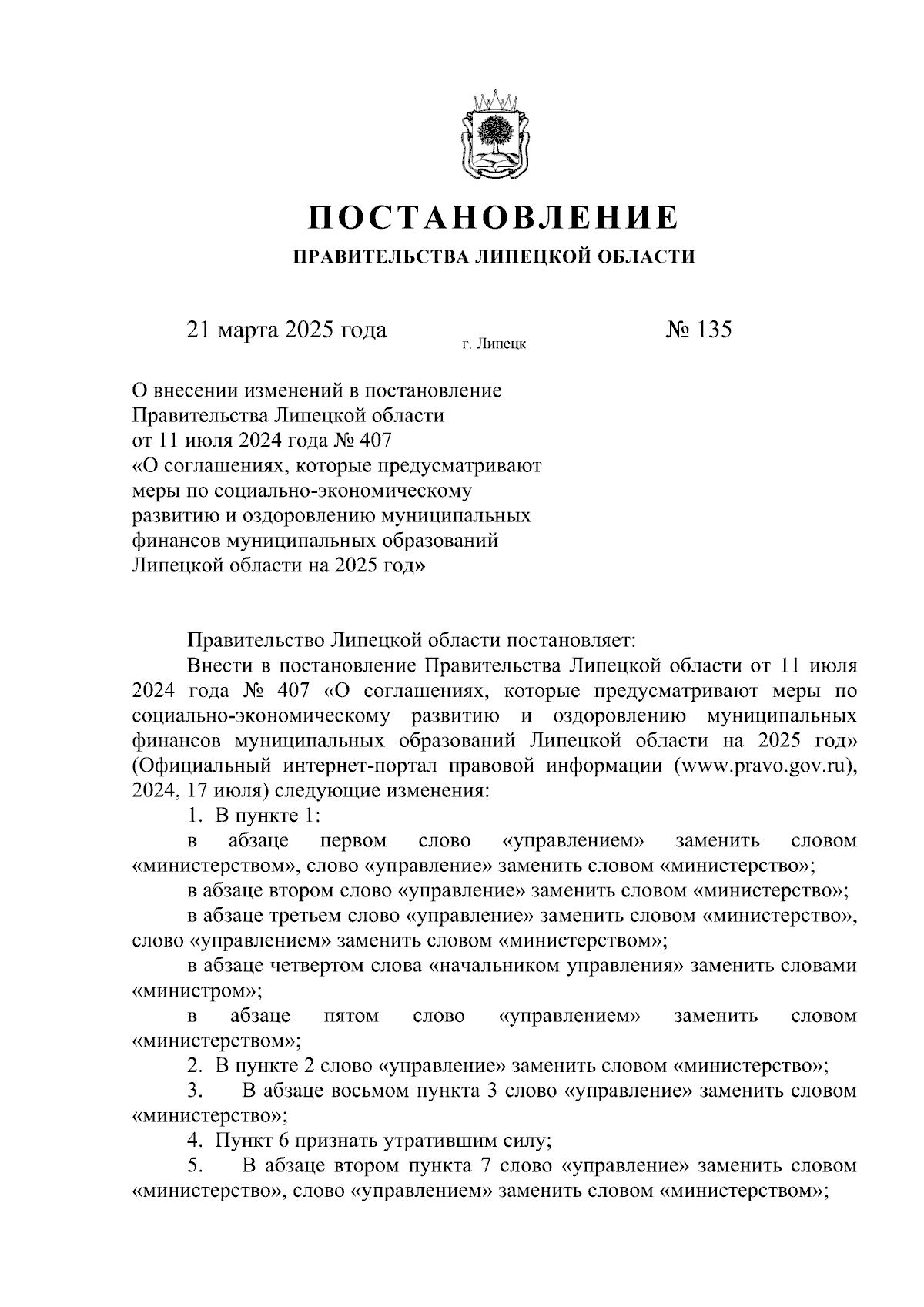 ПОСТАНОВЛЕНИЕ

ПРАВИТЕЛЬСТВА ЛИПЕЦКОЙ ОБЛАСТИ

21 марта 2025 года г. Липецк № 135

О внесении изменений в постановление Правительства Липецкой области от 11 июля 2024 года № 407 «О соглашениях, которые предусматривают меры по социально-экономическому развитию и оздоровлению муниципальных финансов муниципальных образований Липецкой области на 2025 год»

Правительство Липецкой области постановляет:

Внести в постановление Правительства Липецкой области от 11 июля 2024 года № 407 «О соглашениях, которые предусматривают меры по социально-экономическому развитию и оздоровлению муниципальных финансов муниципальных образований Липецкой области на 2025 год» (Официальный интернет-портал правовой информации (www.pravo.gov.ru), 2024, 17 июля) следующие изменения:

1. В пункте 1:

в абзаце первом слово «управлением» заменить словом «министерством», слово «управление» заменить словом «министерство»;

в абзаце втором слово «управление» заменить словом «министерство»;

в абзаце третьем слово «управление» заменить словом «министерство», слово «управлением» заменить словом «министерством»;

в абзаце четвертом слова «начальником управления» заменить словами «министром»;

в абзаце пятом слово «управлением» заменить словом «министерством»;

2. В пункте 2 слово «управление» заменить словом «министерство»;

3. В абзаце восьмом пункта 3 слово «управление» заменить словом «министерство»;

4. Пункт 6 признать утратившим силу;

5. В абзаце втором пункта 7 слово «управление» заменить словом «министерство», слово «управлением» заменить словом «министерством»;